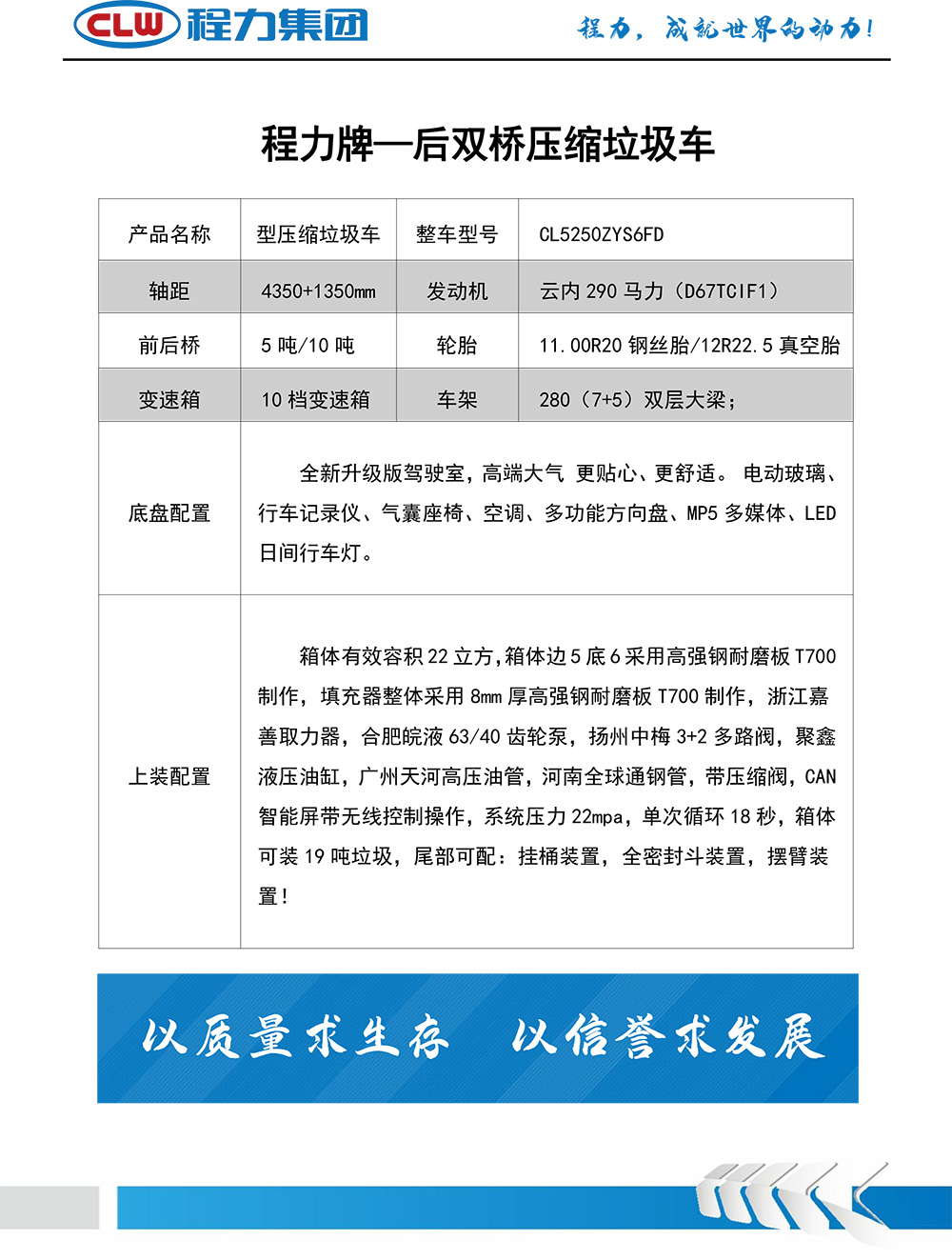 CLW 程力集团

程力，成就世界的动力！

程力牌—后双桥压缩垃圾车

| 产品名称 | 型压缩垃圾车 | 整车型号 | CL5250ZYS6FD |
|---|---|---|---|
| 轴距 | 4350+1350mm | 发动机 | 云内 290 马力（D67TCIF1） |
| 前后桥 | 5 吨/10 吨 | 轮胎 | 11.00R20 钢丝胎/12R22.5 真空胎 |
| 变速箱 | 10 档变速箱 | 车架 | 280（7+5）双层大梁； |
| 底盘配置 | 全新升级版驾驶室，高端大气 更贴心、更舒适。 电动玻璃、行车记录仪、气囊座椅、空调、多功能方向盘、MP5 多媒体、LED 日间行车灯。 | | |
| 上装配置 | 箱体有效容积 22 立方，箱体边 5 底 6 采用高强钢耐磨板 T700 制作，填充器整体采用 8mm 厚高强钢耐磨板 T700 制作，浙江嘉善取力器，合肥皖液 63/40 齿轮泵，扬州中梅 3+2 多路阀，聚鑫液压油缸，广州天河高压油管，河南全球通钢管，带压缩阀，CAN 智能屏带无线控制操作，系统压力 22mpa，单次循环 18 秒，箱体可装 19 吨垃圾，尾部可配：挂桶装置，全密封斗装置，摆臂装置！ | | |

以质量求生存 以信誉求发展